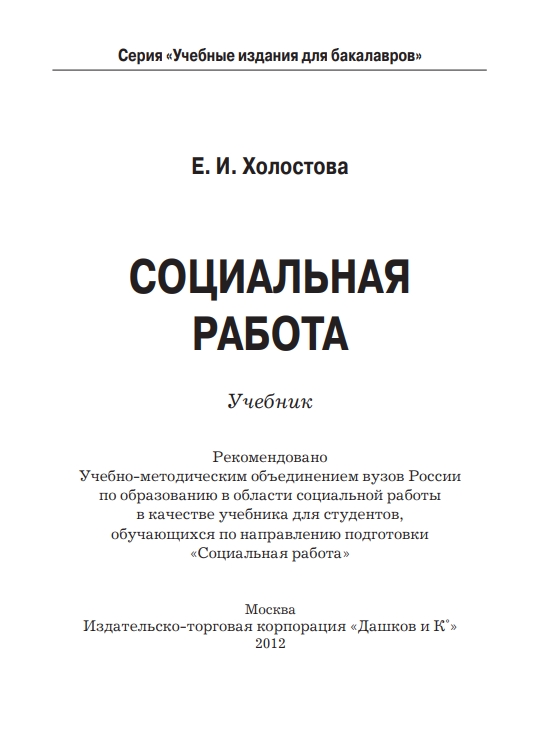 Серия «Учебные издания для бакалавров»

Е. И. Холостова

СОЦИАЛЬНАЯ РАБОТА

Учебник

Рекомендовано Учебно-методическим объединением вузов России по образованию в области социальной работы в качестве учебника для студентов, обучающихся по направлению подготовки «Социальная работа»

Москва
Издательско-торговая корпорация «Дашков и К°»
2012